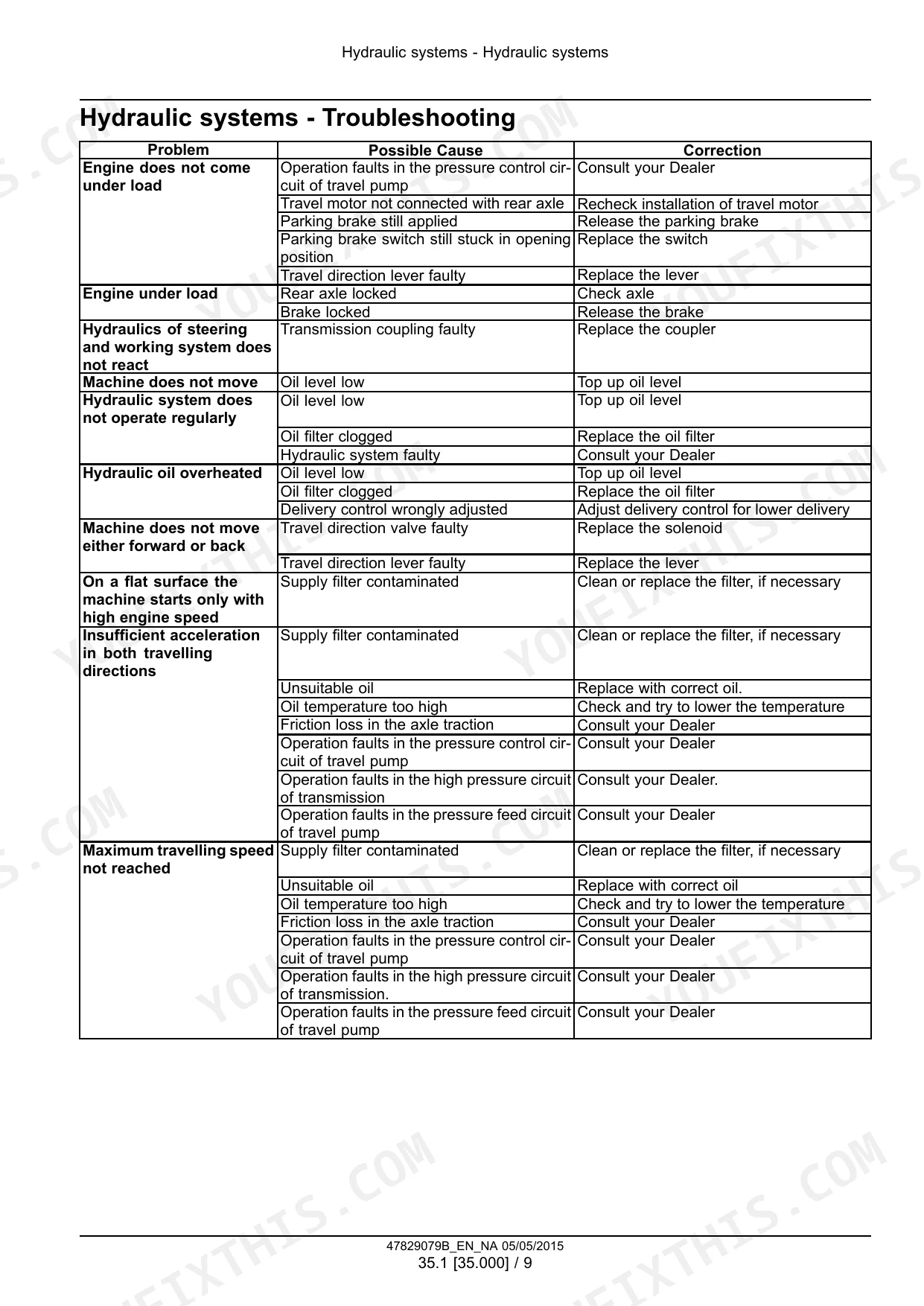 Hydraulic systems - Hydraulic systems

Hydraulic systems - Troubleshooting

| Problem | Possible Cause | Correction |
|---|---|---|
| Engine does not come under load | Operation faults in the pressure control circuit of travel pump | Consult your Dealer |
| | Travel motor not connected with rear axle | Recheck installation of travel motor |
| | Parking brake still applied | Release the parking brake |
| | Parking brake switch still stuck in opening position | Replace the switch |
| | Travel direction lever faulty | Replace the lever |
| Engine under load | Rear axle locked | Check axle |
| | Brake locked | Release the brake |
| Hydraulics of steering and working system does not react | Transmission coupling faulty | Replace the coupler |
| Machine does not move | Oil level low | Top up oil level |
| Hydraulic system does not operate regularly | Oil level low | Top up oil level |
| | Oil filter clogged | Replace the oil filter |
| | Hydraulic system faulty | Consult your Dealer |
| Hydraulic oil overheated | Oil level low | Top up oil level |
| | Oil filter clogged | Replace the oil filter |
| | Delivery control wrongly adjusted | Adjust delivery control for lower delivery |
| Machine does not move either forward or back | Travel direction valve faulty | Replace the solenoid |
| | Travel direction lever faulty | Replace the lever |
| On a flat surface the machine starts only with high engine speed | Supply filter contaminated | Clean or replace the filter, if necessary |
| Insufficient acceleration in both travelling directions | Supply filter contaminated | Clean or replace the filter, if necessary |
| | Unsuitable oil | Replace with correct oil. |
| | Oil temperature too high | Check and try to lower the temperature |
| | Friction loss in the axle traction | Consult your Dealer |
| | Operation faults in the pressure control circuit of travel pump | Consult your Dealer |
| | Operation faults in the high pressure circuit of transmission | Consult your Dealer. |
| | Operation faults in the pressure feed circuit of travel pump | Consult your Dealer |
| Maximum travelling speed not reached | Supply filter contaminated | Clean or replace the filter, if necessary |
| | Unsuitable oil | Replace with correct oil |
| | Oil temperature too high | Check and try to lower the temperature |
| | Friction loss in the axle traction | Consult your Dealer |
| | Operation faults in the pressure control circuit of travel pump | Consult your Dealer |
| | Operation faults in the high pressure circuit of transmission. | Consult your Dealer |
| | Operation faults in the pressure feed circuit of travel pump | Consult your Dealer |

47829079B_EN_NA 05/05/2015
35.1 [35.000] / 9

YOUFIXTHIS.COM